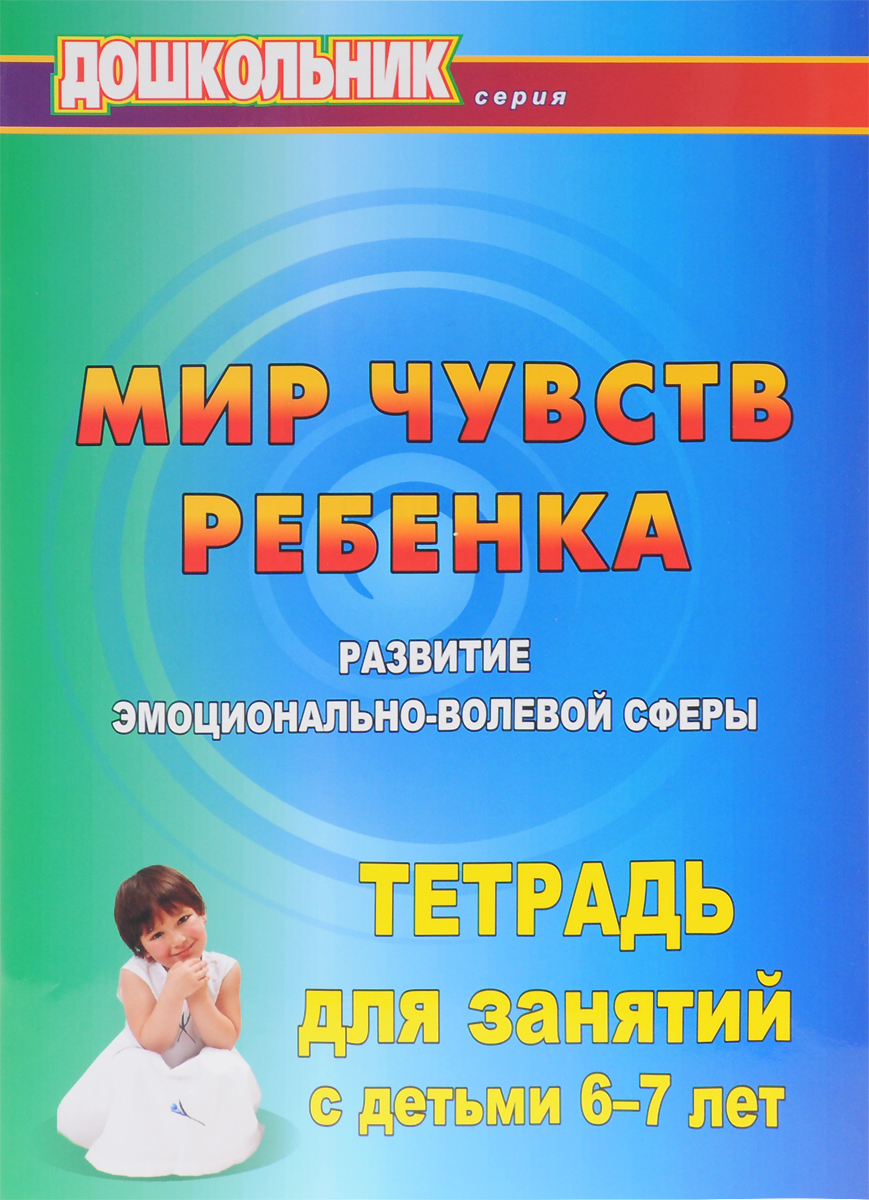 ДОШКОЛЬНИК
серия

МИР ЧУВСТВ РЕБЕНКА

РАЗВИТИЕ ЭМОЦИОНАЛЬНО-ВОЛЕВОЙ СФЕРЫ

ТЕТРАДЬ для занятий с детьми 6–7 лет